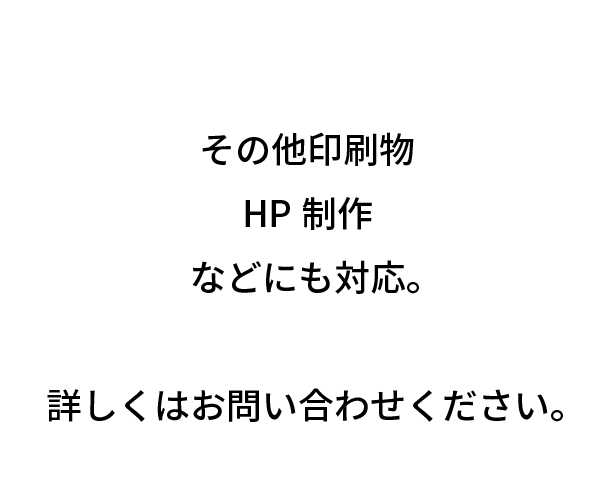 その他印刷物
HP 制作
などにも対応。

詳しくはお問い合わせください。